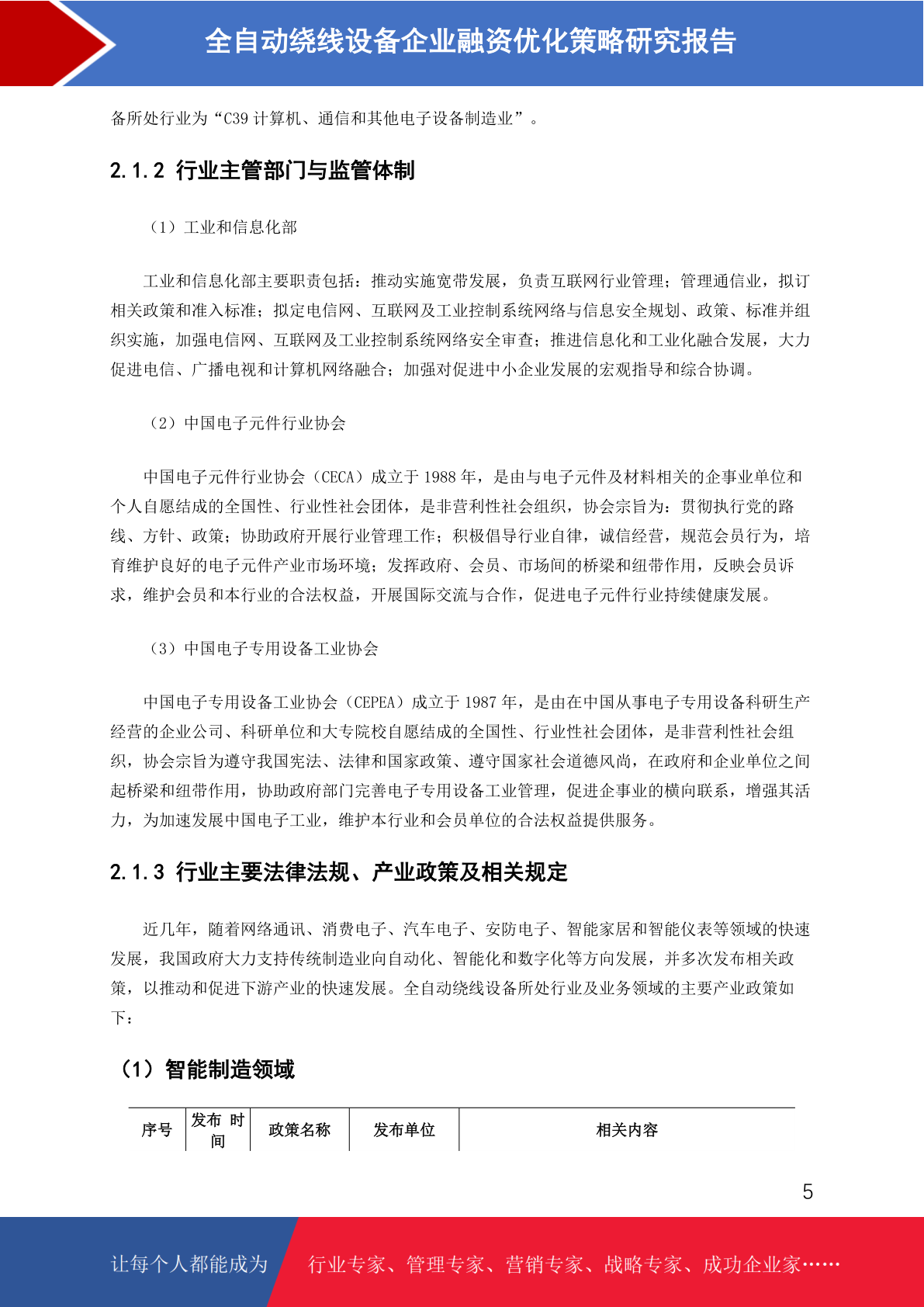 全自动绕线设备企业融资优化策略研究报告

备所处行业为“C39 计算机、通信和其他电子设备制造业”。

2.1.2 行业主管部门与监管体制

（1）工业和信息化部

工业和信息化部主要职责包括：推动实施宽带发展，负责互联网行业管理；管理通信业，拟订相关政策和准入标准；拟定电信网、互联网及工业控制系统网络与信息安全规划、政策、标准并组织实施，加强电信网、互联网及工业控制系统网络安全审查；推进信息化和工业化融合发展，大力促进电信、广播电视和计算机网络融合；加强对促进中小企业发展的宏观指导和综合协调。

（2）中国电子元件行业协会

中国电子元件行业协会（CECA）成立于 1988 年，是由与电子元件及材料相关的企事业单位和个人自愿结成的全国性、行业性社会团体，是非营利性社会组织，协会宗旨为：贯彻执行党的路线、方针、政策；协助政府开展行业管理工作；积极倡导行业自律，诚信经营，规范会员行为，培育维护良好的电子元件产业市场环境；发挥政府、会员、市场间的桥梁和纽带作用，反映会员诉求，维护会员和本行业的合法权益，开展国际交流与合作，促进电子元件行业持续健康发展。

（3）中国电子专用设备工业协会

中国电子专用设备工业协会（CEPEA）成立于 1987 年，是由在中国从事电子专用设备科研生产经营的企业公司、科研单位和大专院校自愿结成的全国性、行业性社会团体，是非营利性社会组织，协会宗旨为遵守我国宪法、法律和国家政策、遵守国家社会道德风尚，在政府和企业单位之间起桥梁和纽带作用，协助政府部门完善电子专用设备工业管理，促进企事业的横向联系，增强其活力，为加速发展中国电子工业，维护本行业和会员单位的合法权益提供服务。

2.1.3 行业主要法律法规、产业政策及相关规定

近几年，随着网络通讯、消费电子、汽车电子、安防电子、智能家居和智能仪表等领域的快速发展，我国政府大力支持传统制造业向自动化、智能化和数字化等方向发展，并多次发布相关政策，以推动和促进下游产业的快速发展。全自动绕线设备所处行业及业务领域的主要产业政策如下：

（1）智能制造领域

| 序号 | 发布 时间 | 政策名称 | 发布单位 | 相关内容 |
|---|---|---|---|---|

5

让每个人都能成为 行业专家、管理专家、营销专家、战略专家、成功企业家……